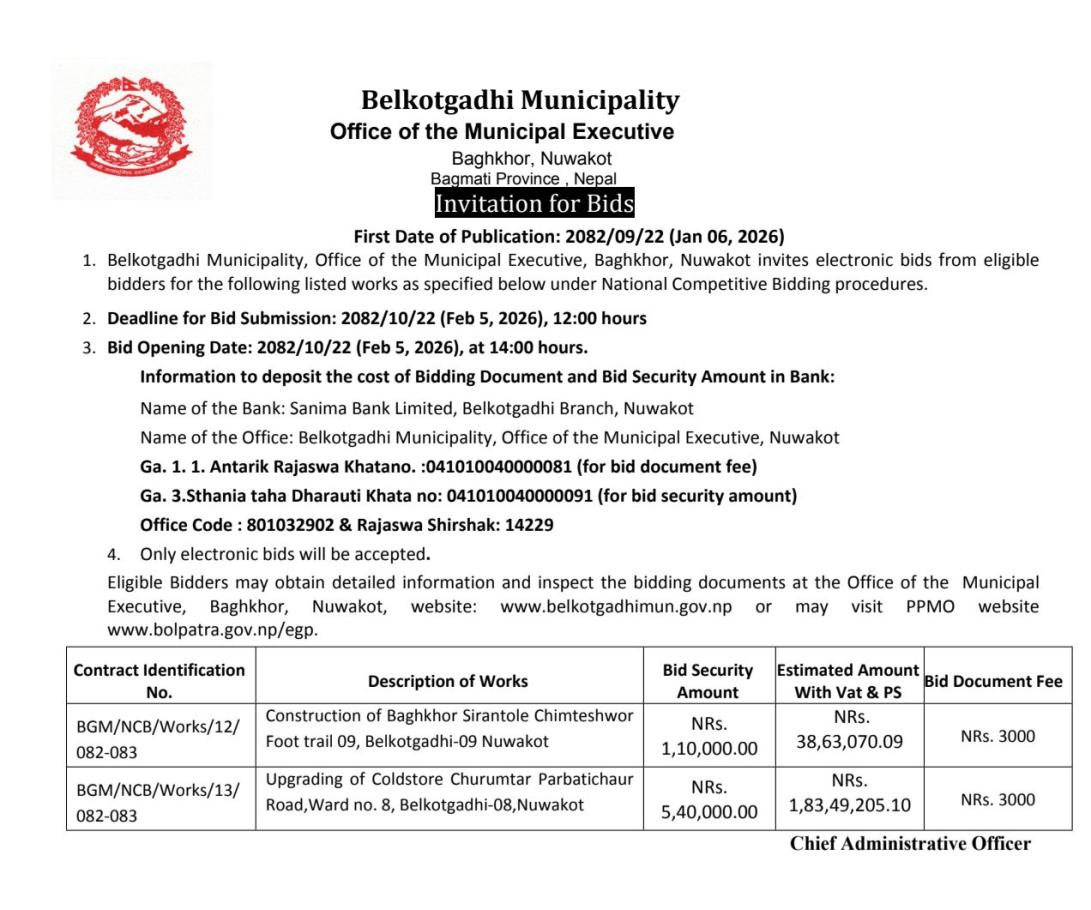 Belkotgadhi Municipality
Office of the Municipal Executive
Baghkhor, Nuwakot
Bagmati Province , Nepal
Invitation for Bids

First Date of Publication: 2082/09/22 (Jan 06, 2026)

1. Belkotgadhi Municipality, Office of the Municipal Executive, Baghkhor, Nuwakot invites electronic bids from eligible bidders for the following listed works as specified below under National Competitive Bidding procedures.

2. Deadline for Bid Submission: 2082/10/22 (Feb 5, 2026), 12:00 hours

3. Bid Opening Date: 2082/10/22 (Feb 5, 2026), at 14:00 hours.

Information to deposit the cost of Bidding Document and Bid Security Amount in Bank:

Name of the Bank: Sanima Bank Limited, Belkotgadhi Branch, Nuwakot

Name of the Office: Belkotgadhi Municipality, Office of the Municipal Executive, Nuwakot

Ga. 1. 1. Antarik Rajaswa Khatano. :041010040000081 (for bid document fee)

Ga. 3.Sthania taha Dharauti Khata no: 041010040000091 (for bid security amount)

Office Code : 801032902 & Rajaswa Shirshak: 14229

4. Only electronic bids will be accepted.

Eligible Bidders may obtain detailed information and inspect the bidding documents at the Office of the Municipal Executive, Baghkhor, Nuwakot, website: www.belkotgadhimun.gov.np or may visit PPMO website www.bolpatra.gov.np/egp.

| Contract Identification No. | Description of Works | Bid Security Amount | Estimated Amount With Vat & PS | Bid Document Fee |
|---|---|---|---|---|
| BGM/NCB/Works/12/ 082-083 | Construction of Baghkhor Sirantole Chimteshwor Foot trail 09, Belkotgadhi-09 Nuwakot | NRs. 1,10,000.00 | NRs. 38,63,070.09 | NRs. 3000 |
| BGM/NCB/Works/13/ 082-083 | Upgrading of Coldstore Churumtar Parbatichaur Road,Ward no. 8, Belkotgadhi-08,Nuwakot | NRs. 5,40,000.00 | NRs. 1,83,49,205.10 | NRs. 3000 |

Chief Administrative Officer